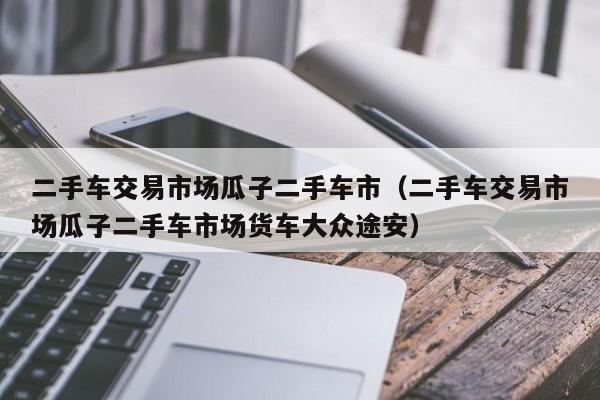 二手车交易市场瓜子二手车市（二手车交易市场瓜子二手车市场货车大众途安）